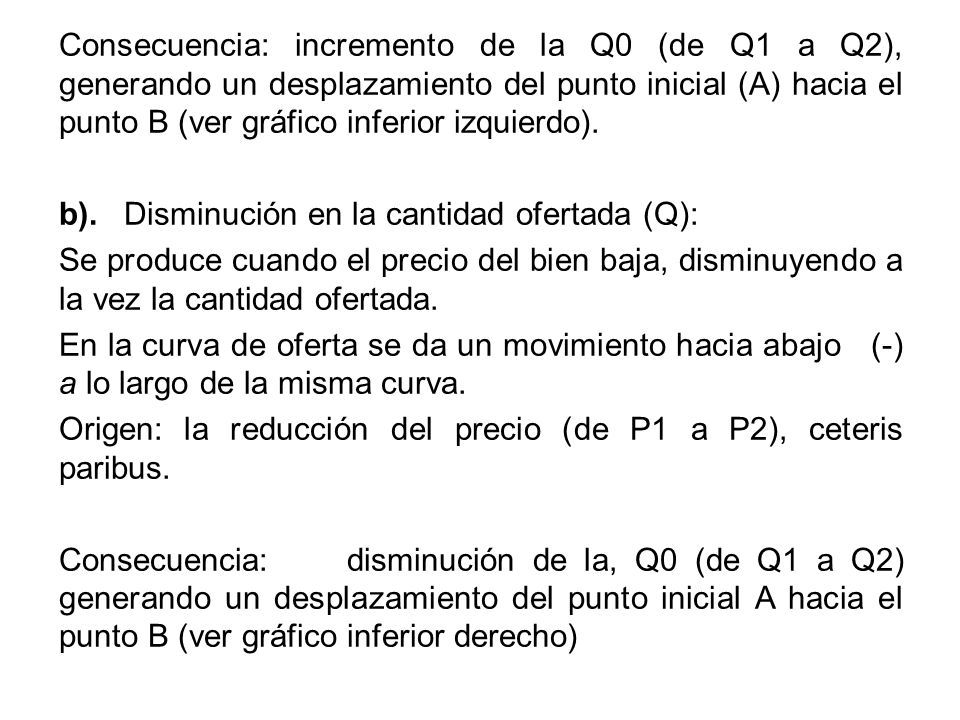 Consecuencia: incremento de la Q0 (de Q1 a Q2), generando un desplazamiento del punto inicial (A) hacia el punto B (ver gráfico inferior izquierdo).

b). Disminución en la cantidad ofertada (Q):

Se produce cuando el precio del bien baja, disminuyendo a la vez la cantidad ofertada.

En la curva de oferta se da un movimiento hacia abajo (-) a lo largo de la misma curva.

Origen: la reducción del precio (de P1 a P2), ceteris paribus.

Consecuencia: disminución de la, Q0 (de Q1 a Q2) generando un desplazamiento del punto inicial A hacia el punto B (ver gráfico inferior derecho)